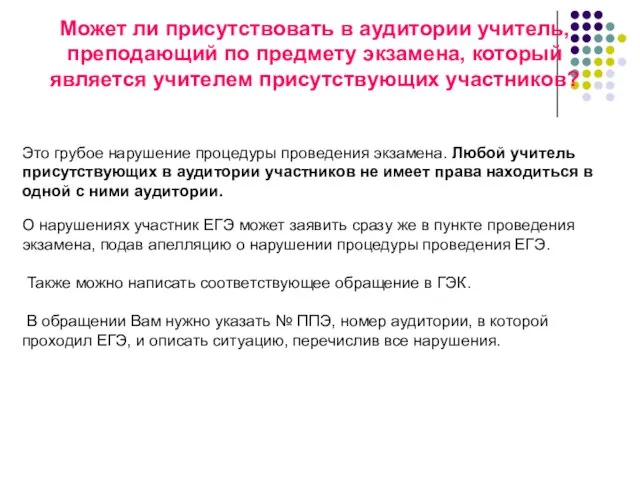 Может ли присутствовать в аудитории учитель, преподающий по предмету экзамена, который является учителем присутствующих участников?

Это грубое нарушение процедуры проведения экзамена. Любой учитель присутствующих в аудитории участников не имеет права находиться в одной с ними аудитории.

О нарушениях участник ЕГЭ может заявить сразу же в пункте проведения экзамена, подав апелляцию о нарушении процедуры проведения ЕГЭ.

Также можно написать соответствующее обращение в ГЭК.

В обращении Вам нужно указать № ППЭ, номер аудитории, в которой проходил ЕГЭ, и описать ситуацию, перечислив все нарушения.